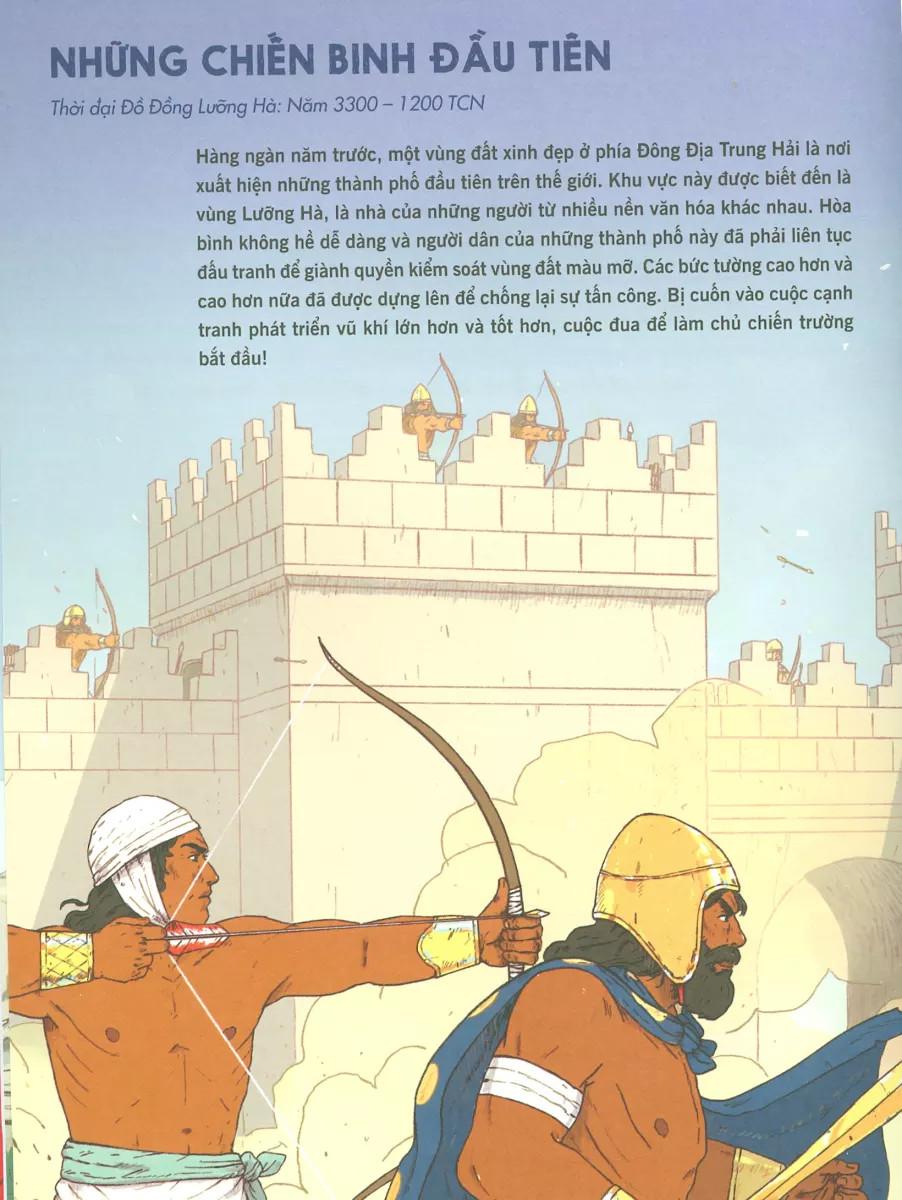 NHỮNG CHIẾN BINH ĐẦU TIÊN

Thời đại Đồ Đồng Lưỡng Hà: Năm 3300 – 1200 TCN

Hàng ngàn năm trước, một vùng đất xinh đẹp ở phía Đông Địa Trung Hải là nơi xuất hiện những thành phố đầu tiên trên thế giới. Khu vực này được biết đến là vùng Lưỡng Hà, là nhà của những người từ nhiều nền văn hóa khác nhau. Hòa bình không hề dễ dàng và người dân của những thành phố này đã phải liên tục đấu tranh để giành quyền kiểm soát vùng đất màu mỡ. Các bức tường cao hơn và cao hơn nữa đã được dựng lên để chống lại sự tấn công. Bị cuốn vào cuộc cạnh tranh phát triển vũ khí lớn hơn và tốt hơn, cuộc đua để làm chủ chiến trường bắt đầu!